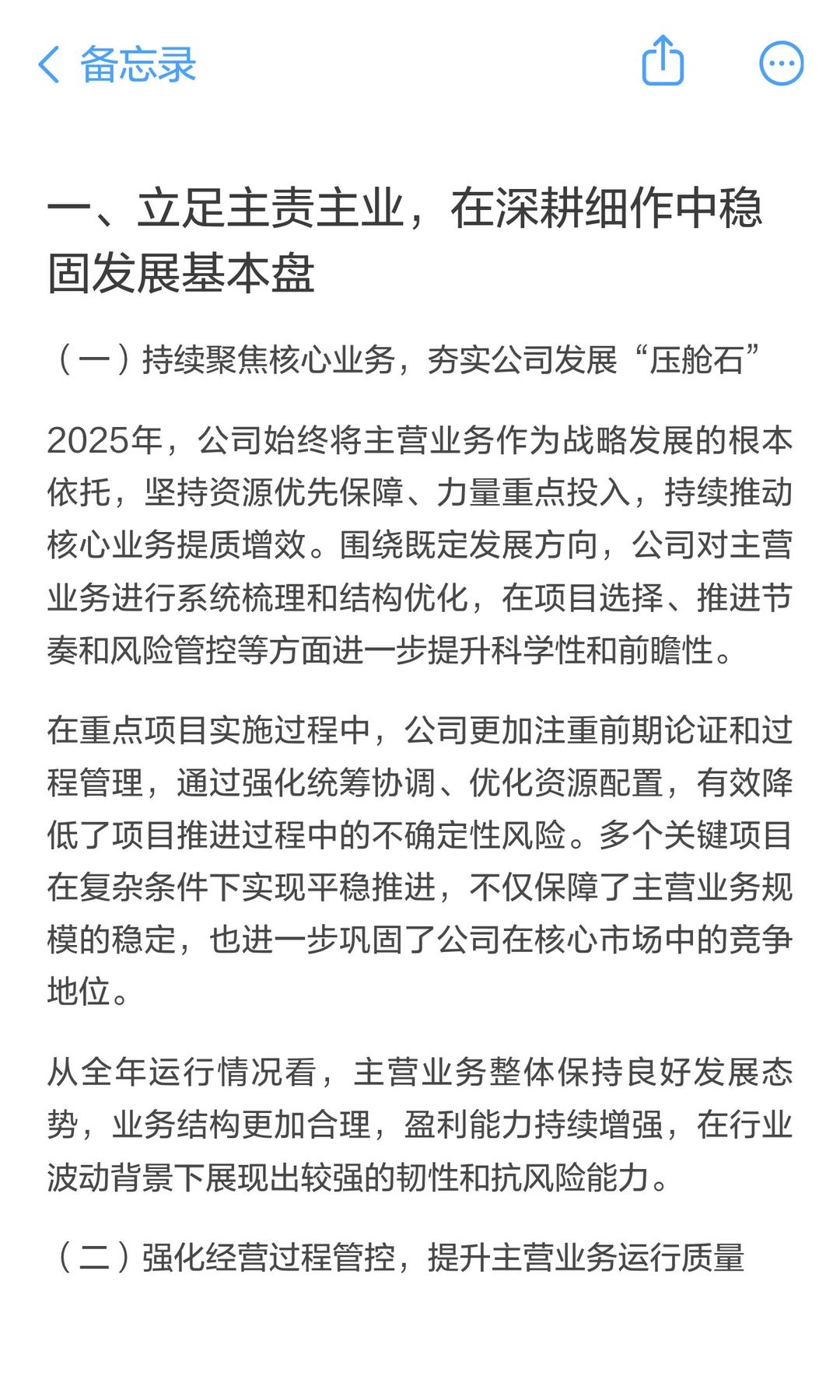 备忘录

一、立足主责主业，在深耕细作中稳固发展基本盘

（一）持续聚焦核心业务，夯实公司发展“压舱石”

2025年，公司始终将主营业务作为战略发展的根本依托，坚持资源优先保障、力量重点投入，持续推动核心业务提质增效。围绕既定发展方向，公司对主营业务进行系统梳理和结构优化，在项目选择、推进节奏和风险管控等方面进一步提升科学性和前瞻性。

在重点项目实施过程中，公司更加注重前期论证和过程管理，通过强化统筹协调、优化资源配置，有效降低了项目推进过程中的不确定性风险。多个关键项目在复杂条件下实现平稳推进，不仅保障了主营业务规模的稳定，也进一步巩固了公司在核心市场中的竞争地位。

从全年运行情况看，主营业务整体保持良好发展态势，业务结构更加合理，盈利能力持续增强，在行业波动背景下展现出较强的韧性和抗风险能力。

（二）强化经营过程管控，提升主营业务运行质量